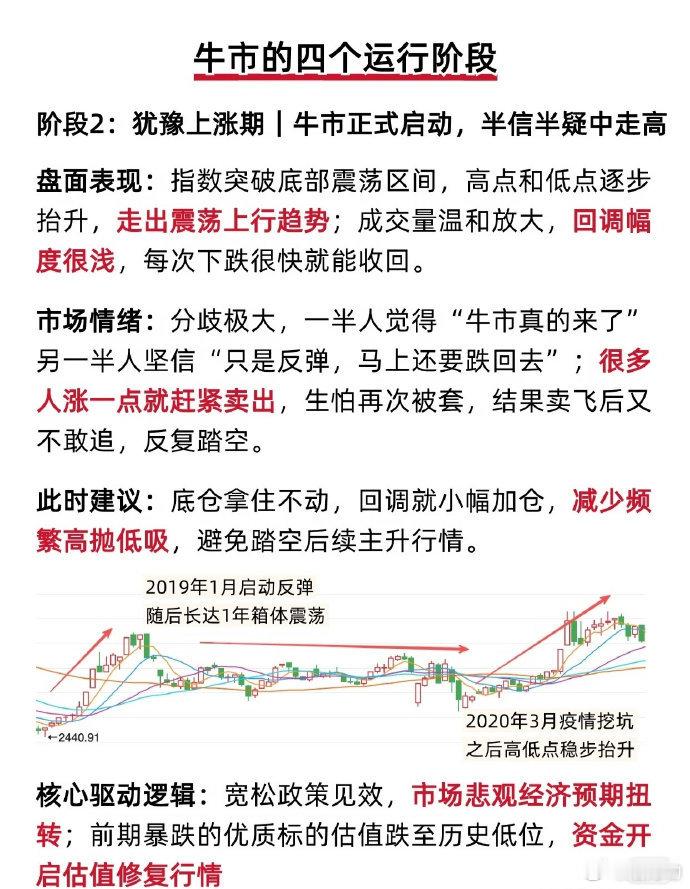 牛市的四个运行阶段

阶段2：犹豫上涨期｜牛市正式启动，半信半疑中走高

盘面表现：指数突破底部震荡区间，高点和低点逐步抬升，走出震荡上行趋势；成交量温和放大，回调幅度很浅，每次下跌很快就能收回。

市场情绪：分歧极大，一半人觉得“牛市真的来了”另一半人坚信“只是反弹，马上还要跌回去”；很多人涨一点就赶紧卖出，生怕再次被套，结果卖飞后又不敢追，反复踏空。

此时建议：底仓拿住不动，回调就小幅加仓，减少频繁高抛低吸，避免踏空后续主升行情。

2019年1月启动反弹
随后长达1年箱体震荡

←2440.91

2020年3月疫情挖坑
之后高低点稳步抬升

核心驱动逻辑：宽松政策见效，市场悲观经济预期扭转；前期暴跌的优质标的估值跌至历史低位，资金开启估值修复行情